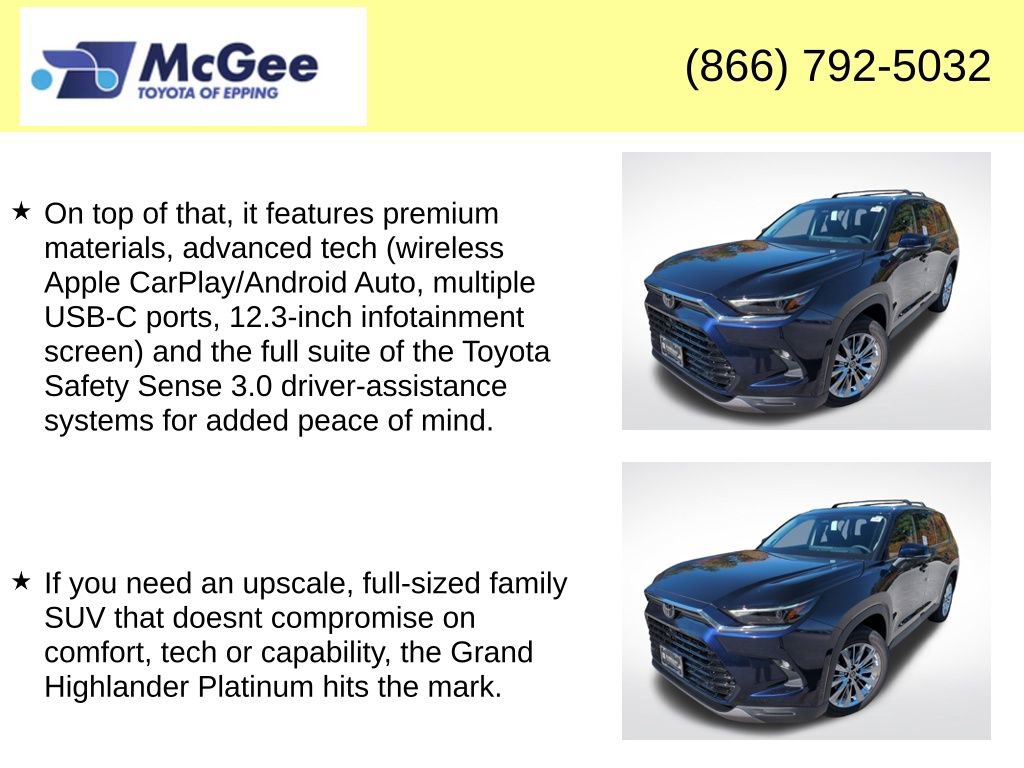 McGee
TOYOTA OF EPPING

(866) 792-5032

★ On top of that, it features premium materials, advanced tech (wireless Apple CarPlay/Android Auto, multiple USB-C ports, 12.3-inch infotainment screen) and the full suite of the Toyota Safety Sense 3.0 driver-assistance systems for added peace of mind.

★ If you need an upscale, full-sized family SUV that doesnt compromise on comfort, tech or capability, the Grand Highlander Platinum hits the mark.